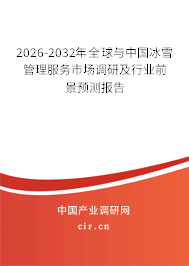 2026-2032年全球与中国冰雪管理服务市场调研及行业前景预测报告

中国产业调研网

cir.cn